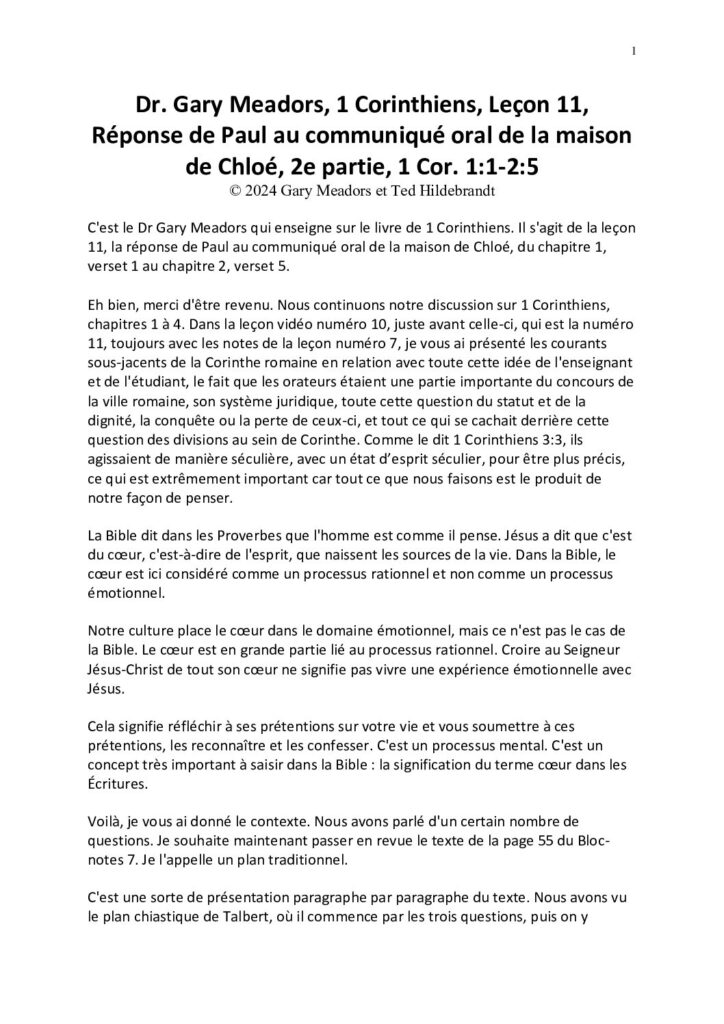 1

Dr. Gary Meadors, 1 Corinthiens, Leçon 11, Réponse de Paul au communiqué oral de la maison de Chloé, 2e partie, 1 Cor. 1:1-2:5
© 2024 Gary Meadors et Ted Hildebrandt

C'est le Dr Gary Meadors qui enseigne sur le livre de 1 Corinthiens. Il s'agit de la leçon 11, la réponse de Paul au communiqué oral de la maison de Chloé, du chapitre 1, verset 1 au chapitre 2, verset 5.

Eh bien, merci d'être revenu. Nous continuons notre discussion sur 1 Corinthiens, chapitres 1 à 4. Dans la leçon vidéo numéro 10, juste avant celle-ci, qui est la numéro 11, toujours avec les notes de la leçon numéro 7, je vous ai présenté les courants sous-jacents de la Corinthe romaine en relation avec toute cette idée de l'enseignant et de l'étudiant, le fait que les orateurs étaient une partie importante du concours de la ville romaine, son système juridique, toute cette question du statut et de la dignité, la conquête ou la perte de ceux-ci, et tout ce qui se cachait derrière cette question des divisions au sein de Corinthe. Comme le dit 1 Corinthiens 3:3, ils agissaient de manière séculière, avec un état d'esprit séculier, pour être plus précis, ce qui est extrêmement important car tout ce que nous faisons est le produit de notre façon de penser.

La Bible dit dans les Proverbes que l'homme est comme il pense. Jésus a dit que c'est du cœur, c'est-à-dire de l'esprit, que naissent les sources de la vie. Dans la Bible, le cœur est ici considéré comme un processus rationnel et non comme un processus émotionnel.

Notre culture place le cœur dans le domaine émotionnel, mais ce n'est pas le cas de la Bible. Le cœur est en grande partie lié au processus rationnel. Croire au Seigneur Jésus-Christ de tout son cœur ne signifie pas vivre une expérience émotionnelle avec Jésus.

Cela signifie réfléchir à ses prétentions sur votre vie et vous soumettre à ces prétentions, les reconnaître et les confesser. C'est un processus mental. C'est un concept très important à saisir dans la Bible : la signification du terme cœur dans les Écritures.

Voilà, je vous ai donné le contexte. Nous avons parlé d'un certain nombre de questions. Je souhaite maintenant passer en revue le texte de la page 55 du Bloc-notes 7. Je l'appelle un plan traditionnel.

C'est une sorte de présentation paragraphe par paragraphe du texte. Nous avons vu le plan chiastique de Talbert, où il commence par les trois questions, puis on y